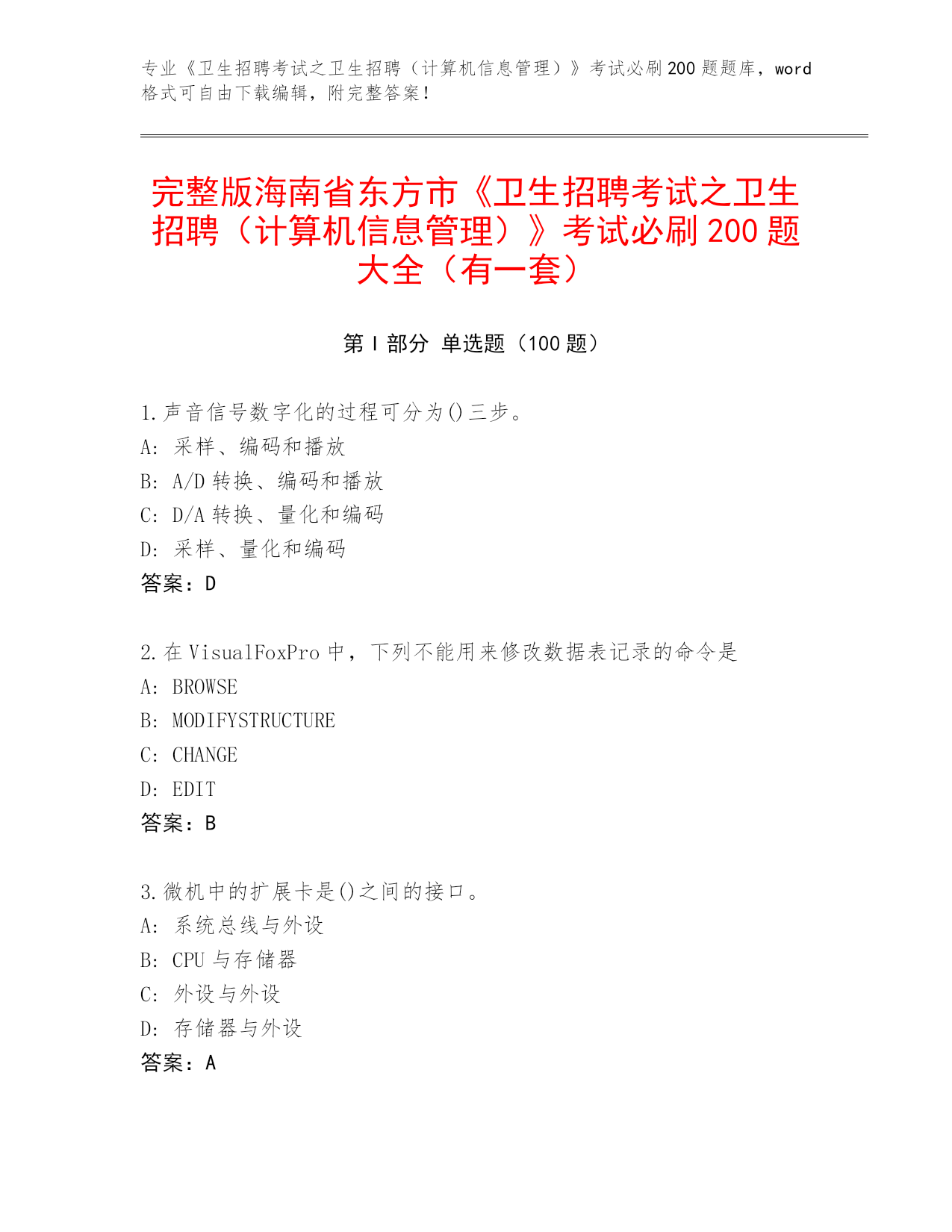 专业《卫生招聘考试之卫生招聘（计算机信息管理）》考试必刷200题题库，word格式可自由下载编辑，附完整答案！

完整版海南省东方市《卫生招聘考试之卫生招聘（计算机信息管理）》考试必刷200题大全（有一套）

第I部分 单选题（100题）

1.声音信号数字化的过程可分为()三步。
A: 采样、编码和播放
B: A/D转换、编码和播放
C: D/A转换、量化和编码
D: 采样、量化和编码
答案：D

2.在VisualFoxPro中，下列不能用来修改数据表记录的命令是
A: BROWSE
B: MODIFYSTRUCTURE
C: CHANGE
D: EDIT
答案：B

3.微机中的扩展卡是()之间的接口。
A: 系统总线与外设
B: CPU与存储器
C: 外设与外设
D: 存储器与外设
答案：A